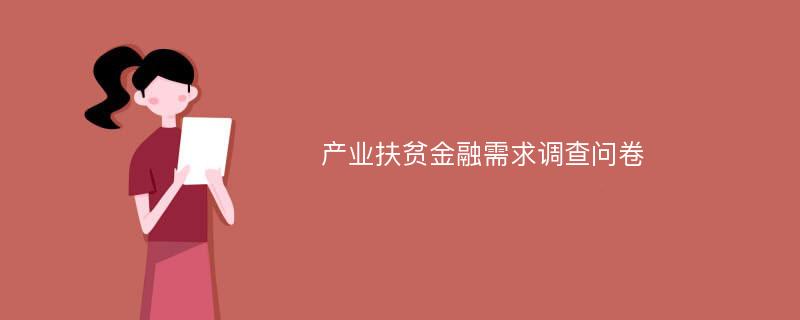 产业扶贫金融需求调查问卷